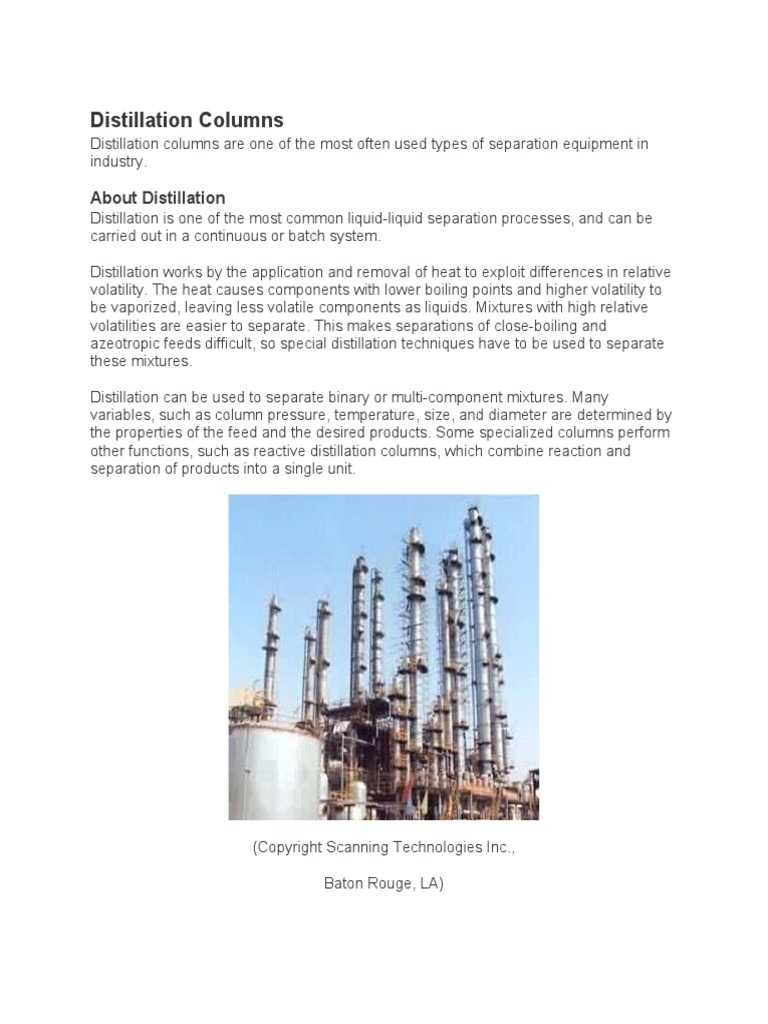 Distillation Columns

Distillation columns are one of the most often used types of separation equipment in industry.

About Distillation

Distillation is one of the most common liquid-liquid separation processes, and can be carried out in a continuous or batch system.

Distillation works by the application and removal of heat to exploit differences in relative volatility. The heat causes components with lower boiling points and higher volatility to be vaporized, leaving less volatile components as liquids. Mixtures with high relative volatilities are easier to separate. This makes separations of close-boiling and azeotropic feeds difficult, so special distillation techniques have to be used to separate these mixtures.

Distillation can be used to separate binary or multi-component mixtures. Many variables, such as column pressure, temperature, size, and diameter are determined by the properties of the feed and the desired products. Some specialized columns perform other functions, such as reactive distillation columns, which combine reaction and separation of products into a single unit.

(Copyright Scanning Technologies Inc.,

Baton Rouge, LA)